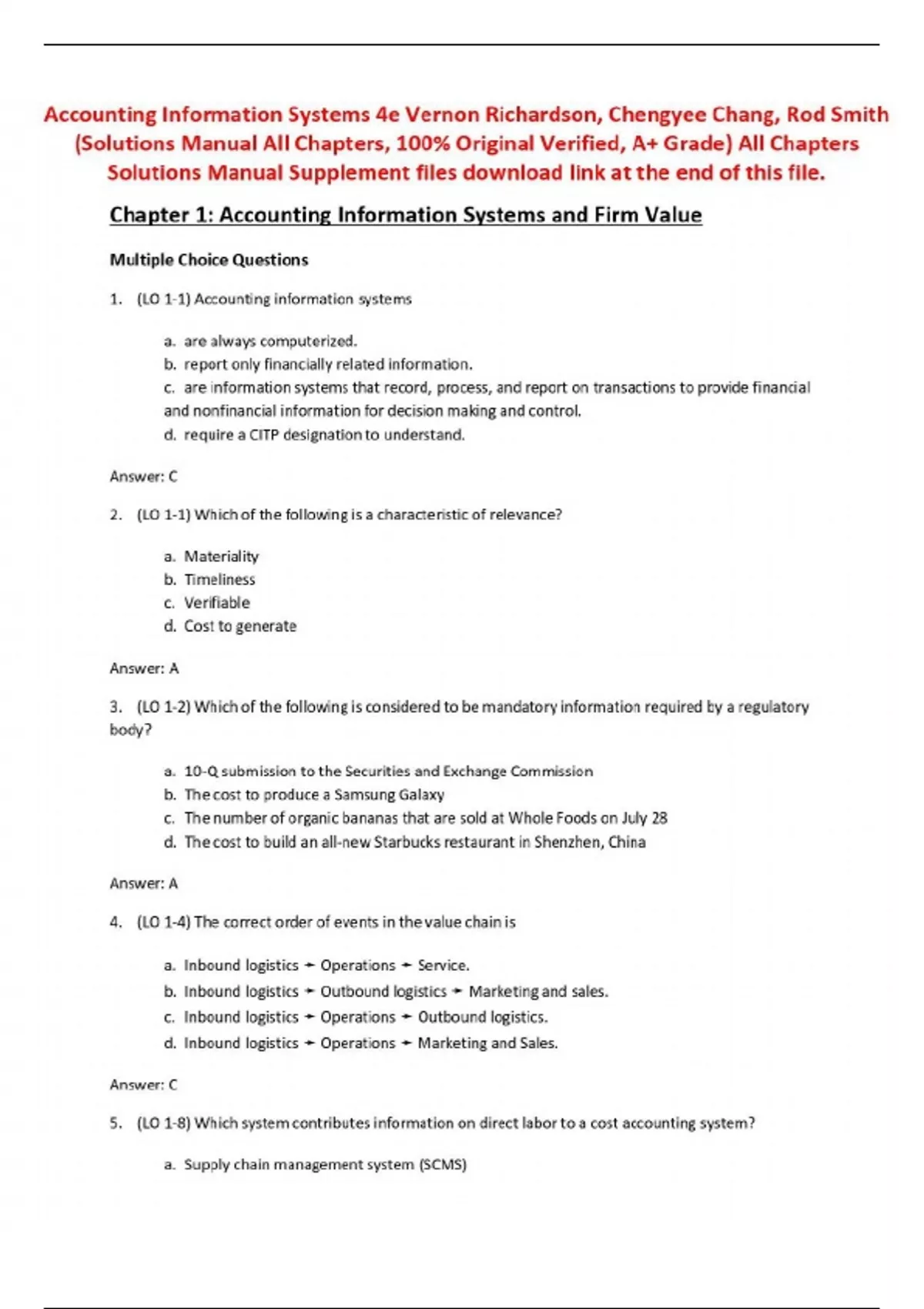 Accounting Information Systems 4e Vernon Richardson, Chengyee Chang, Rod Smith (Solutions Manual All Chapters, 100% Original Verified, A+ Grade) All Chapters Solutions Manual Supplement files download link at the end of this file.

Chapter 1: Accounting Information Systems and Firm Value

Multiple Choice Questions

1. (LO 1-1) Accounting information systems

a. are always computerized.
b. report only financially related information.
c. are information systems that record, process, and report on transactions to provide financial and nonfinancial information for decision making and control.
d. require a CITP designation to understand.

Answer: C

2. (LO 1-1) Which of the following is a characteristic of relevance?

a. Materiality
b. Timeliness
c. Verifiable
d. Cost to generate

Answer: A

3. (LO 1-2) Which of the following is considered to be mandatory information required by a regulatory body?

a. 10-Q submission to the Securities and Exchange Commission
b. The cost to produce a Samsung Galaxy
c. The number of organic bananas that are sold at Whole Foods on July 28
d. The cost to build an all-new Starbucks restaurant in Shenzhen, China

Answer: A

4. (LO 1-4) The correct order of events in the value chain is

a. Inbound logistics → Operations → Service.
b. Inbound logistics → Outbound logistics → Marketing and sales.
c. Inbound logistics → Operations → Outbound logistics.
d. Inbound logistics → Operations → Marketing and Sales.

Answer: C

5. (LO 1-8) Which system contributes information on direct labor to a cost accounting system?

a. Supply chain management system (SCMS)